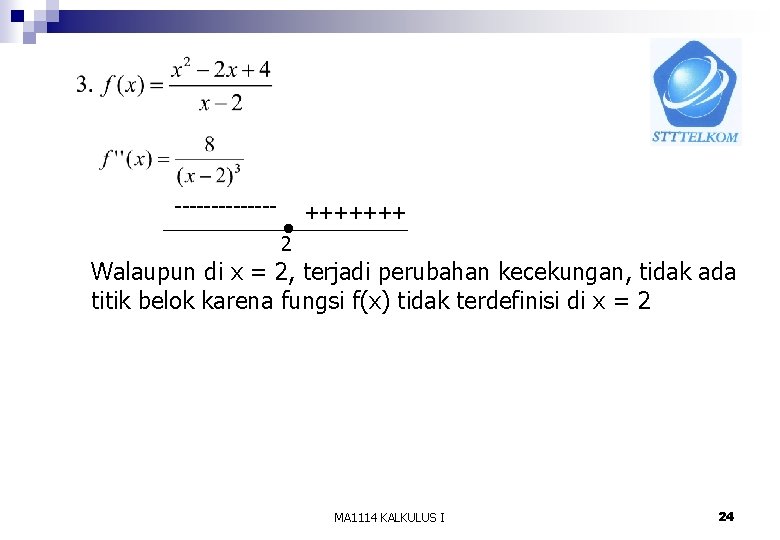 STTTELKOM

3. $f(x) = \frac{x^2 - 2x + 4}{x - 2}$

$f''(x) = \frac{8}{(x-2)^3}$

-------------- +++++++

2

Walaupun di x = 2, terjadi perubahan kecekungan, tidak ada titik belok karena fungsi f(x) tidak terdefinisi di x = 2

MA1114 KALKULUS I

24